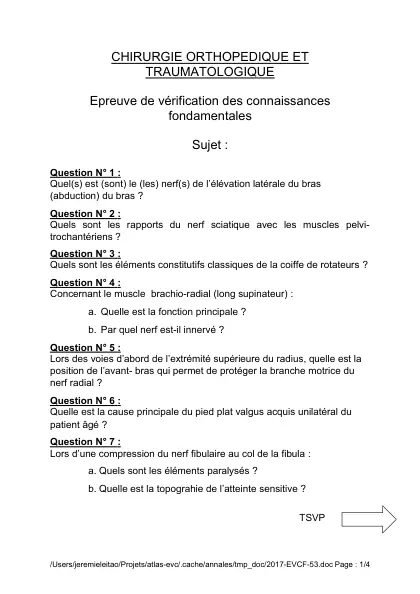 CHIRURGIE ORTHOPEDIQUE ET TRAUMATOLOGIQUE

Epreuve de vérification des connaissances fondamentales

Sujet :

Question N° 1 :
Quel(s) est (sont) le (les) nerf(s) de l'élévation latérale du bras (abduction) du bras ?

Question N° 2 :
Quels sont les rapports du nerf sciatique avec les muscles pelvi-trochantériens ?

Question N° 3 :
Quels sont les éléments constitutifs classiques de la coiffe de rotateurs ?

Question N° 4 :
Concernant le muscle brachio-radial (long supinateur) :

a. Quelle est la fonction principale ?

b. Par quel nerf est-il innervé ?

Question N° 5 :
Lors des voies d'abord de l'extrémité supérieure du radius, quelle est la position de l'avant- bras qui permet de protéger la branche motrice du nerf radial ?

Question N° 6 :
Quelle est la cause principale du pied plat valgus acquis unilatéral du patient âgé ?

Question N° 7 :
Lors d'une compression du nerf fibulaire au col de la fibula :

a. Quels sont les éléments paralysés ?

b. Quelle est la topograhie de l'atteinte sensitive ?

TSVP

/Users/jeremieleitao/Projets/atlas-evc/.cache/annales/tmp_doc/2017-EVCF-53.doc Page : 1/4